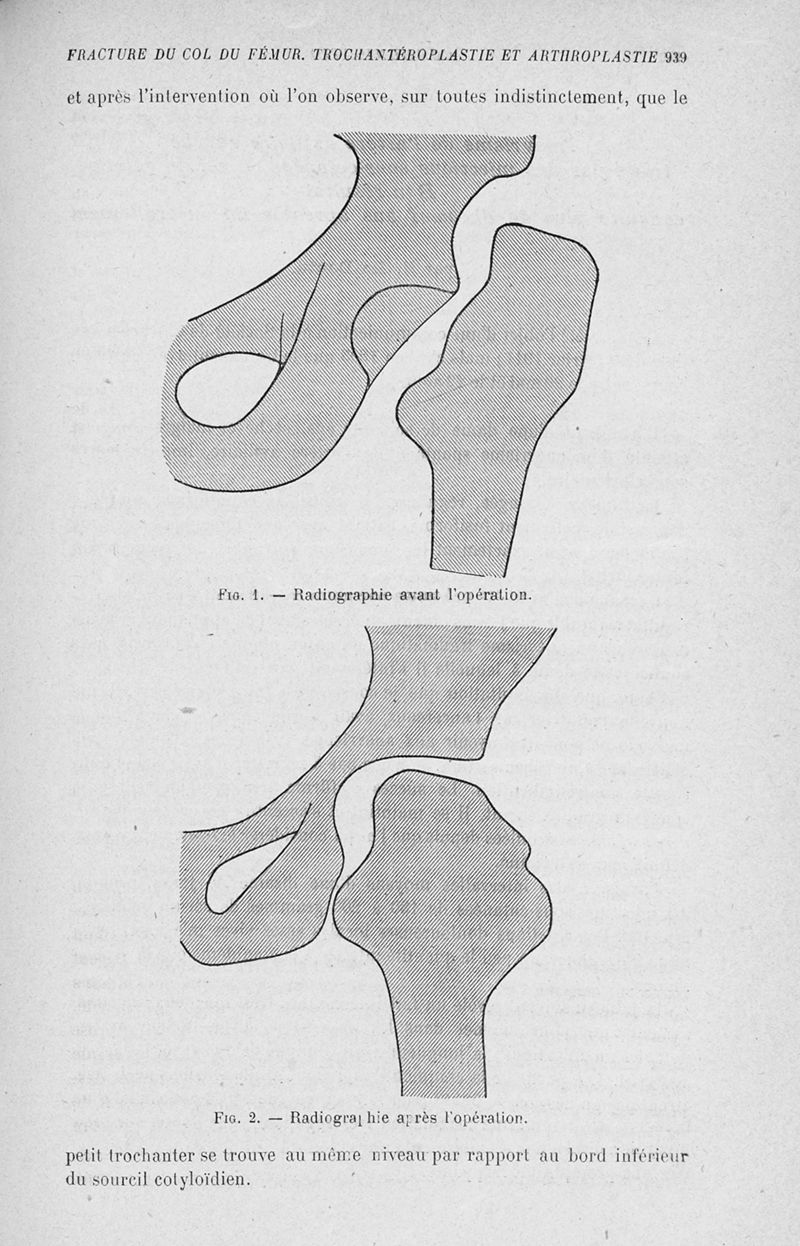 FRACTURE DU COL DU FÉMUR. TROCHANTÉROPLASTIE ET ARTHROPLASTIE 939

et après l'intervention où l'on observe, sur toutes indistinctement, que le

Fig. 1. — Radiographie avant l'opération.

Fig. 2. — Radiographie après l'opération.

petit trochanter se trouve au même niveau par rapport au bord inférieur du sourcil cotyloïdien.